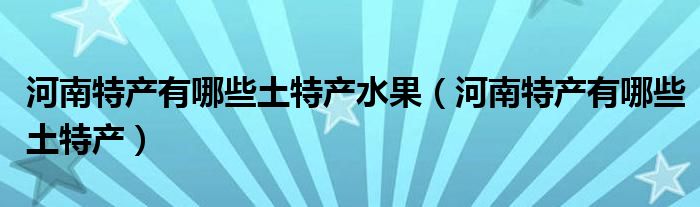 河南特产有哪些土特产水果（河南特产有哪些土特产）